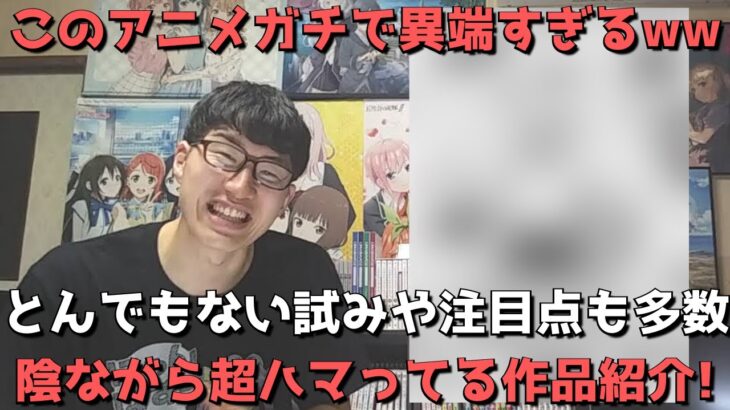 このアニメガチで異端すぎるww

とんでもない試みや注目点も多数
陰ながら超ハマってる作品紹介!